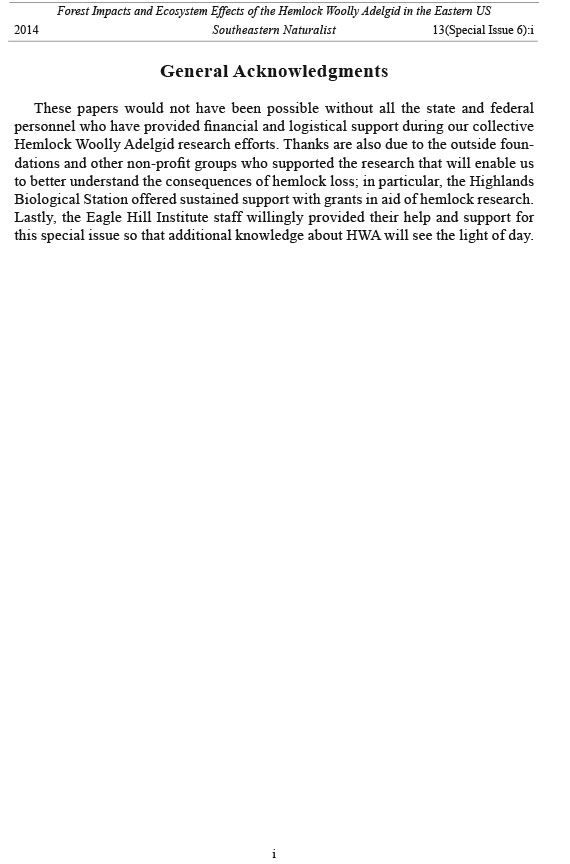 Forest Impacts and Ecosystem Effects of the Hemlock Woolly Adelgid in the Eastern US
2014 Southeastern Naturalist 13(Special Issue 6):i

General Acknowledgments

These papers would not have been possible without all the state and federal personnel who have provided financial and logistical support during our collective Hemlock Woolly Adelgid research efforts. Thanks are also due to the outside foundations and other non-profit groups who supported the research that will enable us to better understand the consequences of hemlock loss; in particular, the Highlands Biological Station offered sustained support with grants in aid of hemlock research. Lastly, the Eagle Hill Institute staff willingly provided their help and support for this special issue so that additional knowledge about HWA will see the light of day.

i